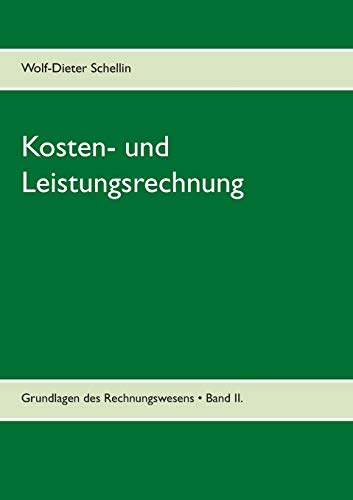 Wolf-Dieter Schellin

Kosten- und Leistungsrechnung

Grundlagen des Rechnungswesens • Band II.